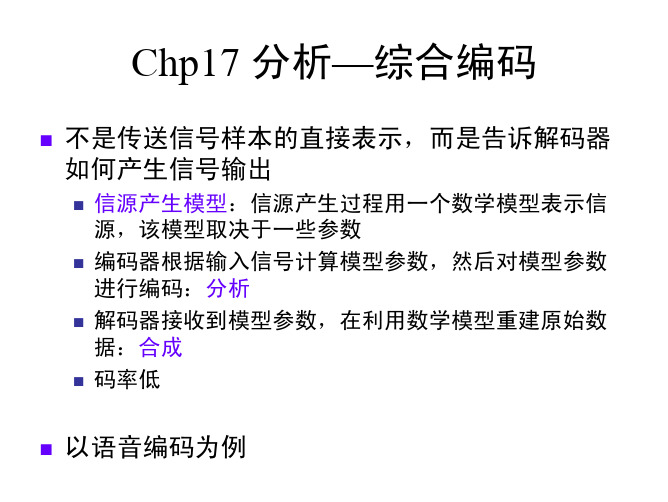 Chp17 分析—综合编码

不是传送信号样本的直接表示，而是告诉解码器如何产生信号输出

信源产生模型：信源产生过程用一个数学模型表示信源，该模型取决于一些参数

编码器根据输入信号计算模型参数，然后对模型参数进行编码：分析

解码器接收到模型参数，在利用数学模型重建原始数据：合成

码率低

以语音编码为例